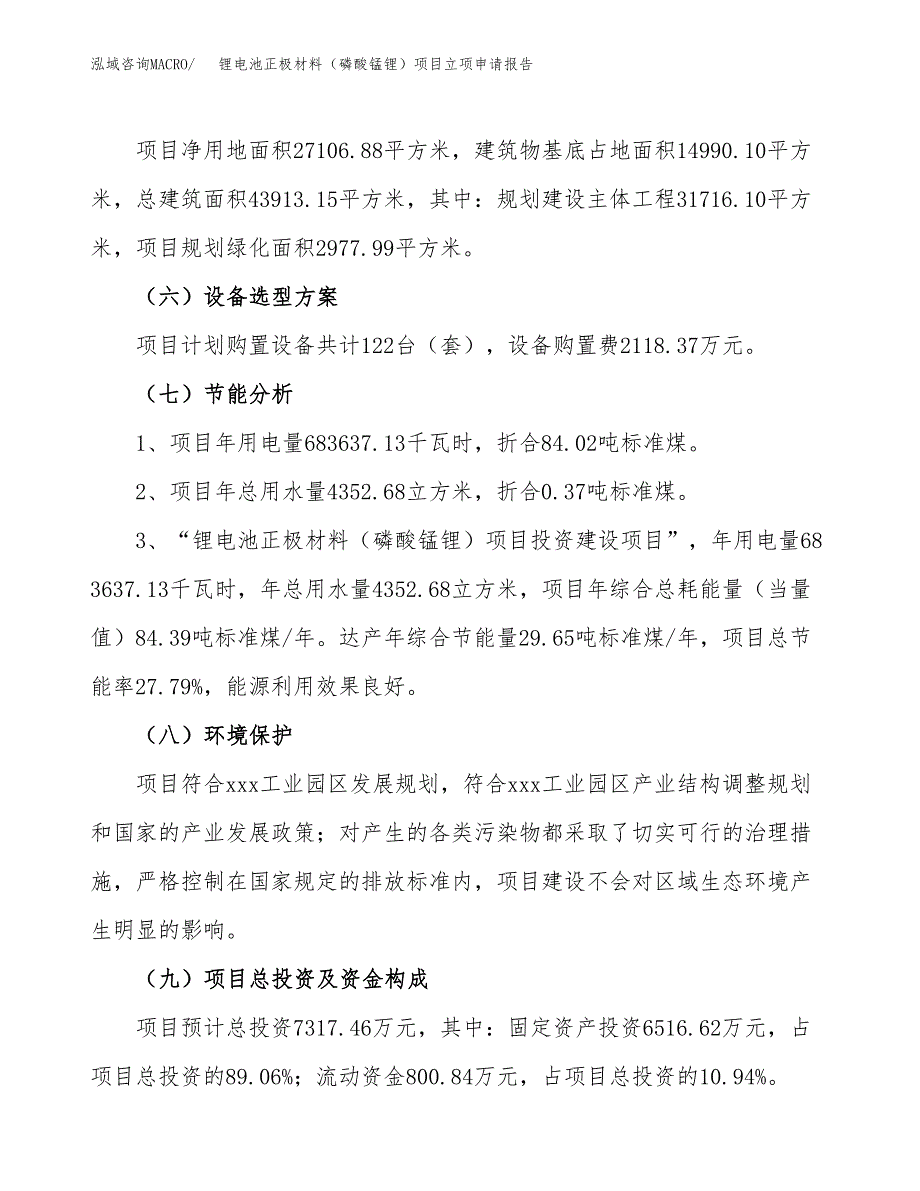 泓域咨询MACRO/　锂电池正极材料（磷酸锰锂）项目立项申请报告

项目净用地面积27106.88平方米，建筑物基底占地面积14990.10平方米，总建筑面积43913.15平方米，其中：规划建设主体工程31716.10平方米，项目规划绿化面积2977.99平方米。

（六）设备选型方案

项目计划购置设备共计122台（套），设备购置费2118.37万元。

（七）节能分析

1、项目年用电量683637.13千瓦时，折合84.02吨标准煤。

2、项目年总用水量4352.68立方米，折合0.37吨标准煤。

3、“锂电池正极材料（磷酸锰锂）项目投资建设项目”，年用电量683637.13千瓦时，年总用水量4352.68立方米，项目年综合总耗能量（当量值）84.39吨标准煤/年。达产年综合节能量29.65吨标准煤/年，项目总节能率27.79%，能源利用效果良好。

（八）环境保护

项目符合xxx工业园区发展规划，符合xxx工业园区产业结构调整规划和国家的产业发展政策；对产生的各类污染物都采取了切实可行的治理措施，严格控制在国家规定的排放标准内，项目建设不会对区域生态环境产生明显的影响。

（九）项目总投资及资金构成

项目预计总投资7317.46万元，其中：固定资产投资6516.62万元，占项目总投资的89.06%；流动资金800.84万元，占项目总投资的10.94%。